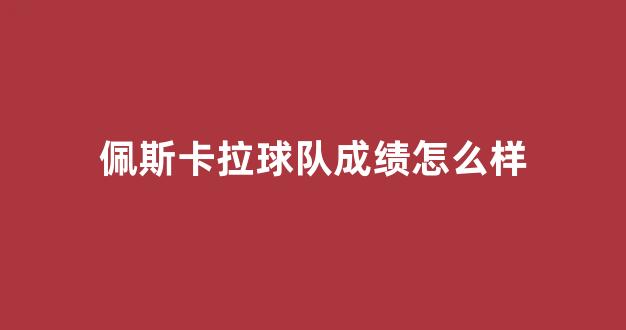 佩斯卡拉球队成绩怎么样